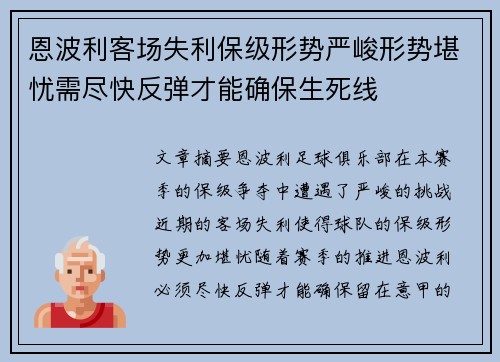 恩波利客场失利保级形势严峻形势堪忧需尽快反弹才能确保生死线

文章摘要恩波利足球俱乐部在本赛季的保级争夺中遭遇了严峻的挑战近期的客场失利使得球队的保级形势更加堪忧随着赛季的推进恩波利必须尽快反弹才能确保留在意甲的